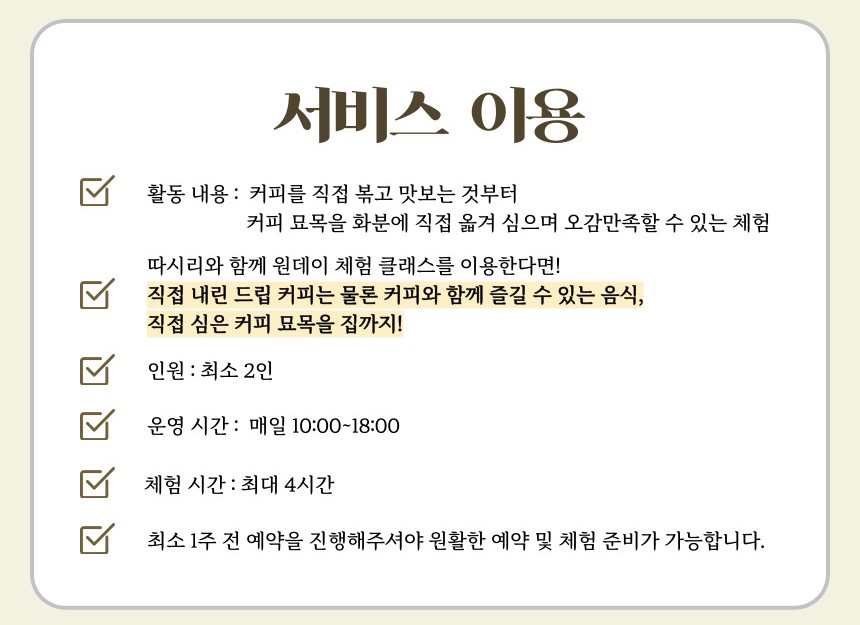 서비스 이용

활동 내용 : 커피를 직접 볶고 맛보는 것부터
커피 묘목을 화분에 직접 옮겨 심으며 오감만족할 수 있는 체험

따시리와 함께 원데이 체험 클래스를 이용한다면!
직접 내린 드립 커피는 물론 커피와 함께 즐길 수 있는 음식,
직접 심은 커피 묘목을 집까지!

인원 : 최소 2인

운영 시간 : 매일 10:00~18:00

체험 시간 : 최대 4시간

최소 1주 전 예약을 진행해주셔야 원활한 예약 및 체험 준비가 가능합니다.